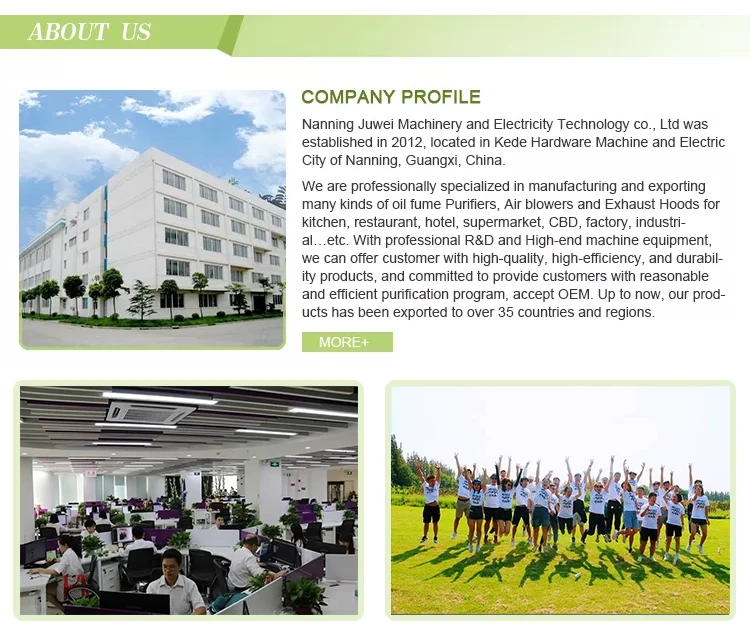 ABOUT US

COMPANY PROFILE

Nanning Juwei Machinery and Electricity Technology co., Ltd was established in 2012, located in Kede Hardware Machine and Electric City of Nanning, Guangxi, China.

We are professionally specialized in manufacturing and exporting many kinds of oil fume Purifiers, Air blowers and Exhaust Hoods for kitchen, restaurant, hotel, supermarket, CBD, factory, industrial…etc. With professional R&D and High-end machine equipment, we can offer customer with high-quality, high-efficiency, and durability products, and committed to provide customers with reasonable and efficient purification program, accept OEM. Up to now, our products has been exported to over 35 countries and regions.

MORE+